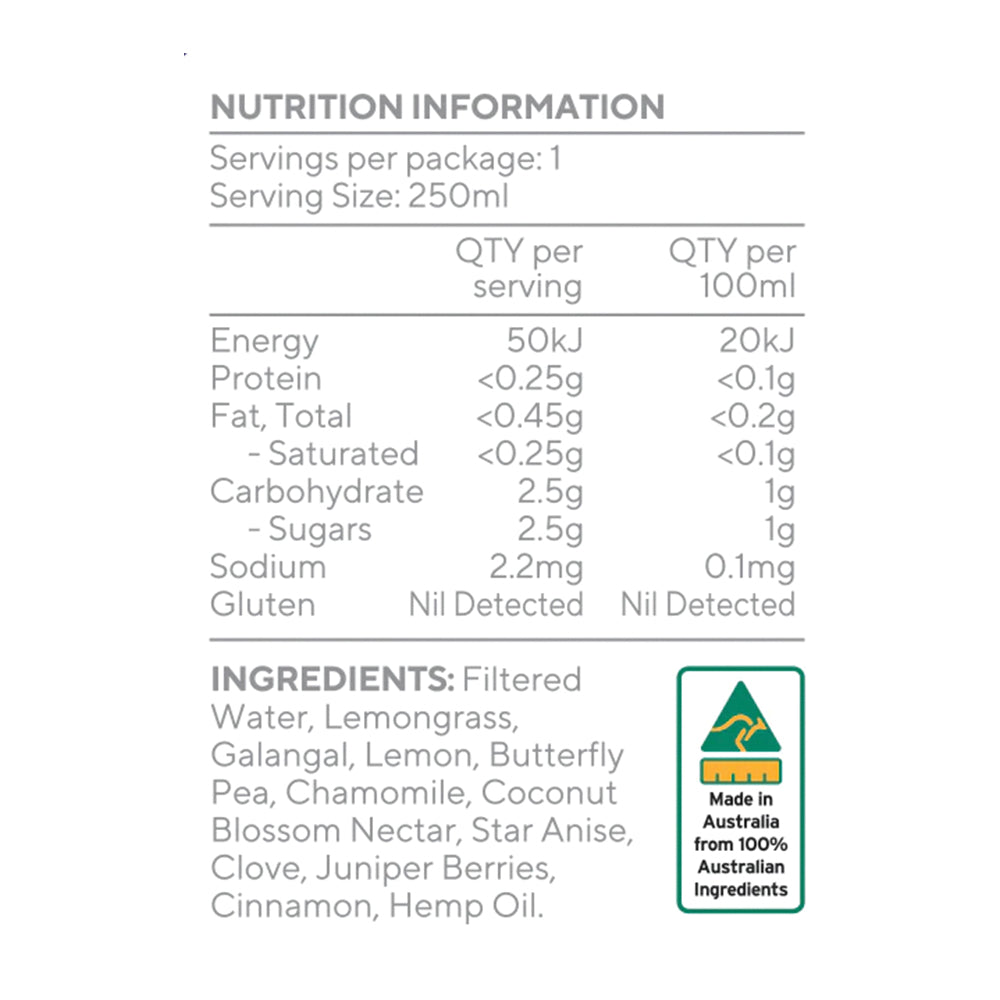 NUTRITION INFORMATION

Servings per package: 1
Serving Size: 250ml

| | QTY per serving | QTY per 100ml |
|---|---|---|
| Energy | 50kJ | 20kJ |
| Protein | <0.25g | <0.1g |
| Fat, Total | <0.45g | <0.2g |
| - Saturated | <0.25g | <0.1g |
| Carbohydrate | 2.5g | 1g |
| - Sugars | 2.5g | 1g |
| Sodium | 2.2mg | 0.1mg |
| Gluten | Nil Detected | Nil Detected |

INGREDIENTS: Filtered Water, Lemongrass, Galangal, Lemon, Butterfly Pea, Chamomile, Coconut Blossom Nectar, Star Anise, Clove, Juniper Berries, Cinnamon, Hemp Oil.

Made in Australia from 100% Australian Ingredients